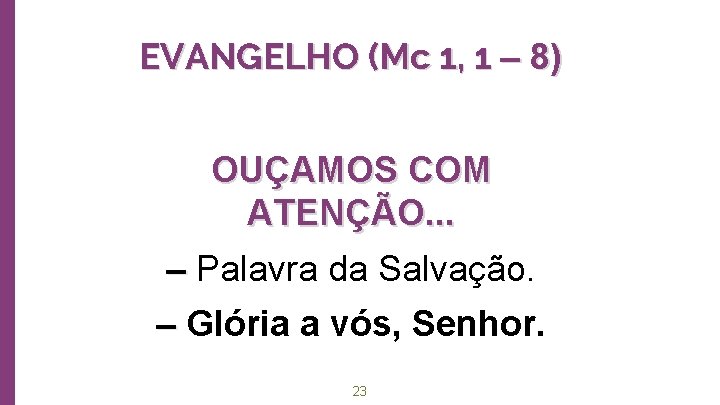 EVANGELHO (Mc 1, 1 – 8)

OUÇAMOS COM ATENÇÃO...

– Palavra da Salvação.

– Glória a vós, Senhor.

23